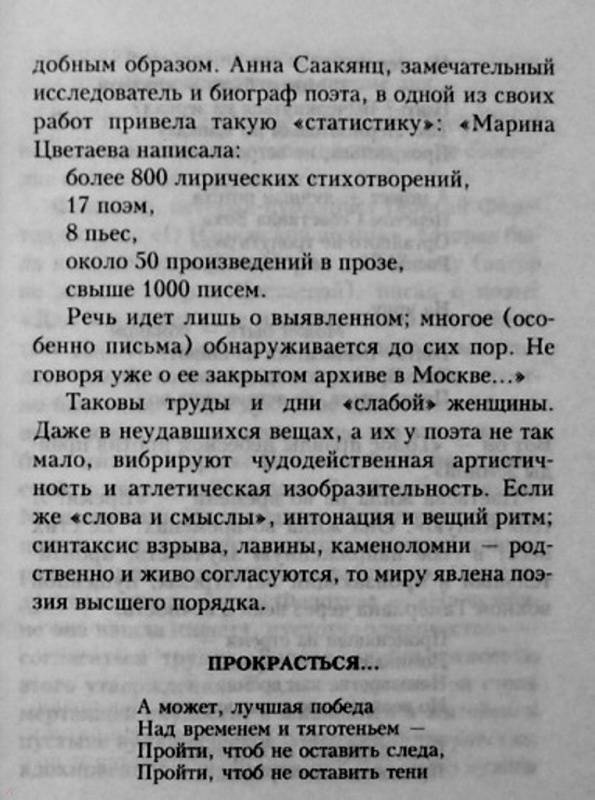 добным образом. Анна Саакянц, замечательный исследователь и биограф поэта, в одной из своих работ привела такую «статистику»: «Марина Цветаева написала:

более 800 лирических стихотворений,
17 поэм,
8 пьес,
около 50 произведений в прозе,
свыше 1000 писем.

Речь идет лишь о выявленном; многое (особенно письма) обнаруживается до сих пор. Не говоря уже о ее закрытом архиве в Москве...»

Таковы труды и дни «слабой» женщины. Даже в неудавшихся вещах, а их у поэта не так мало, вибрируют чудодейственная артистичность и атлетическая изобразительность. Если же «слова и смыслы», интонация и вещий ритм; синтаксис взрыва, лавины, каменоломни — родственно и живо согласуются, то миру явлена поэзия высшего порядка.

ПРОКРАСТЬСЯ...

А может, лучшая победа
Над временем и тяготеньем —
Пройти, чтоб не оставить следа,
Пройти, чтоб не оставить тени